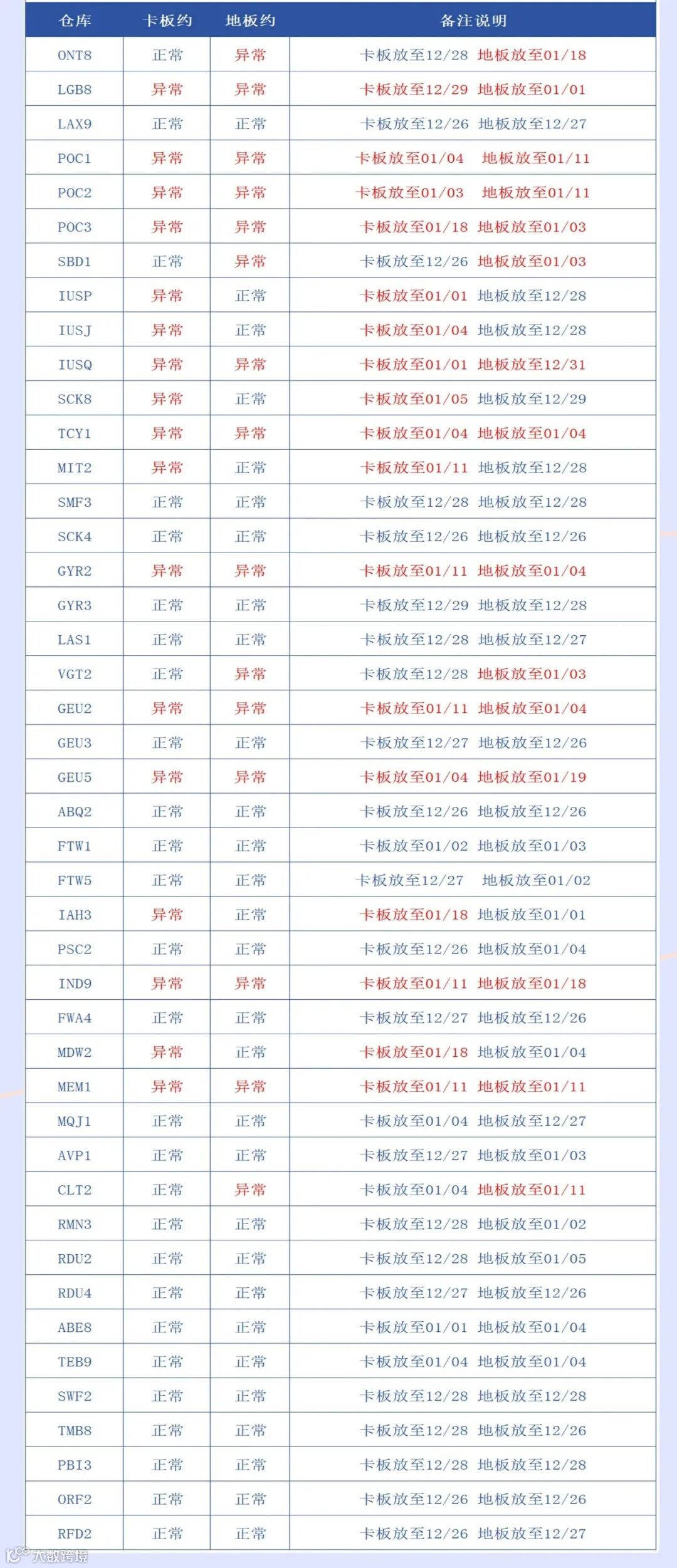 | 仓库 | 卡板约 | 地板约 | 备注说明 |
|---|---|---|---|
| ONT8 | 正常 | 异常 | 卡板放至12/28 地板放至01/18 |
| LGB8 | 异常 | 异常 | 卡板放至12/29 地板放至01/01 |
| LAX9 | 正常 | 正常 | 卡板放至12/26 地板放至12/27 |
| POC1 | 异常 | 异常 | 卡板放至01/04 地板放至01/11 |
| POC2 | 异常 | 异常 | 卡板放至01/03 地板放至01/11 |
| POC3 | 异常 | 异常 | 卡板放至01/18 地板放至01/03 |
| SBD1 | 正常 | 异常 | 卡板放至12/26 地板放至01/03 |
| IUSP | 异常 | 正常 | 卡板放至01/01 地板放至12/28 |
| IUSJ | 异常 | 正常 | 卡板放至01/04 地板放至12/28 |
| IUSQ | 异常 | 异常 | 卡板放至01/01 地板放至12/31 |
| SCK8 | 异常 | 正常 | 卡板放至01/05 地板放至12/29 |
| TCY1 | 异常 | 异常 | 卡板放至01/04 地板放至01/04 |
| MIT2 | 异常 | 正常 | 卡板放至01/11 地板放至12/28 |
| SMF3 | 正常 | 正常 | 卡板放至12/28 地板放至12/28 |
| SCK4 | 正常 | 正常 | 卡板放至12/26 地板放至12/26 |
| GYR2 | 异常 | 异常 | 卡板放至01/11 地板放至01/04 |
| GYR3 | 正常 | 正常 | 卡板放至12/29 地板放至12/28 |
| LAS1 | 正常 | 正常 | 卡板放至12/28 地板放至12/27 |
| VGT2 | 正常 | 异常 | 卡板放至12/28 地板放至01/03 |
| GEU2 | 异常 | 异常 | 卡板放至01/11 地板放至01/04 |
| GEU3 | 正常 | 正常 | 卡板放至12/27 地板放至12/26 |
| GEU5 | 异常 | 异常 | 卡板放至01/04 地板放至01/19 |
| ABQ2 | 正常 | 正常 | 卡板放至12/26 地板放至12/26 |
| FTW1 | 正常 | 正常 | 卡板放至01/02 地板放至01/03 |
| FTW5 | 正常 | 正常 | 卡板放至12/27 地板放至01/02 |
| IAH3 | 异常 | 正常 | 卡板放至01/18 地板放至01/01 |
| PSC2 | 正常 | 正常 | 卡板放至12/26 地板放至01/04 |
| IND9 | 异常 | 异常 | 卡板放至01/11 地板放至01/18 |
| FWA4 | 正常 | 正常 | 卡板放至12/27 地板放至12/26 |
| MDW2 | 异常 | 正常 | 卡板放至01/18 地板放至01/04 |
| MEM1 | 异常 | 异常 | 卡板放至01/11 地板放至01/11 |
| MQJ1 | 正常 | 正常 | 卡板放至01/04 地板放至12/27 |
| AVP1 | 正常 | 正常 | 卡板放至12/27 地板放至01/03 |
| CLT2 | 正常 | 异常 | 卡板放至01/04 地板放至01/11 |
| RMN3 | 正常 | 正常 | 卡板放至12/28 地板放至01/02 |
| RDU2 | 正常 | 正常 | 卡板放至12/28 地板放至01/05 |
| RDU4 | 正常 | 正常 | 卡板放至12/27 地板放至12/26 |
| ABE8 | 正常 | 正常 | 卡板放至01/01 地板放至01/04 |
| TEB9 | 正常 | 正常 | 卡板放至01/04 地板放至01/04 |
| SWF2 | 正常 | 正常 | 卡板放至12/28 地板放至12/28 |
| TMB8 | 正常 | 正常 | 卡板放至12/28 地板放至12/26 |
| PBI3 | 正常 | 正常 | 卡板放至12/28 地板放至12/28 |
| ORF2 | 正常 | 正常 | 卡板放至12/26 地板放至12/26 |
| RFD2 | 正常 | 正常 | 卡板放至12/26 地板放至12/27 |

大数跨境